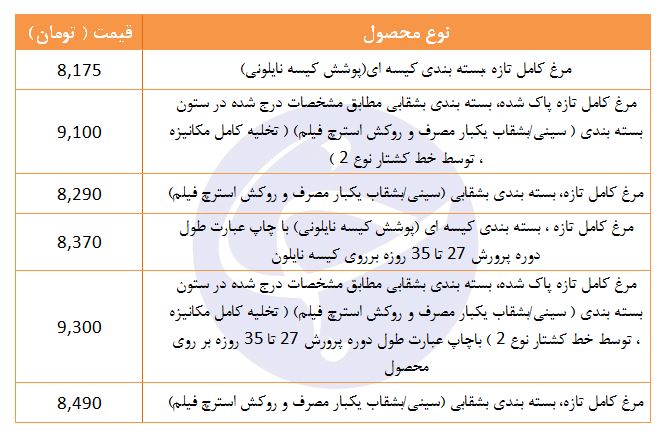 | نوع محصول | قیمت ( تومان ) |
|---|---|
| مرغ کامل تازه بسته بندی کیسه ای(پوشش کیسه نایلونی) | 8,175 |
| مرغ کامل تازه پاک شده، بسته بندی بشقابی مطابق مشخصات درج شده در ستون بسته بندی ( سینی/بشقاب یکبار مصرف و روکش استرچ فیلم) ( تخلیه کامل مکانیزه ، توسط خط کشتار نوع 2 ) | 9,100 |
| مرغ کامل تازه، بسته بندی بشقابی (سینی/بشقاب یکبار مصرف و روکش استرچ فیلم) | 8,290 |
| مرغ کامل تازه ، بسته بندی کیسه ای (پوشش کیسه نایلونی) با چاپ عبارت طول دوره پرورش 27 تا 35 روزه برروی کیسه نایلون | 8,370 |
| مرغ کامل تازه پاک شده، بسته بندی بشقابی مطابق مشخصات درج شده در ستون بسته بندی ( سینی/بشقاب یکبار مصرف و روکش استرچ فیلم) ( تخلیه کامل مکانیزه ، توسط خط کشتار نوع 2 ) باچاپ عبارت طول دوره پرورش 27 تا 35 روزه بر روی محصول | 9,300 |
| مرغ کامل تازه، بسته بندی بشقابی (سینی/بشقاب یکبار مصرف و روکش استرچ فیلم) | 8,490 |